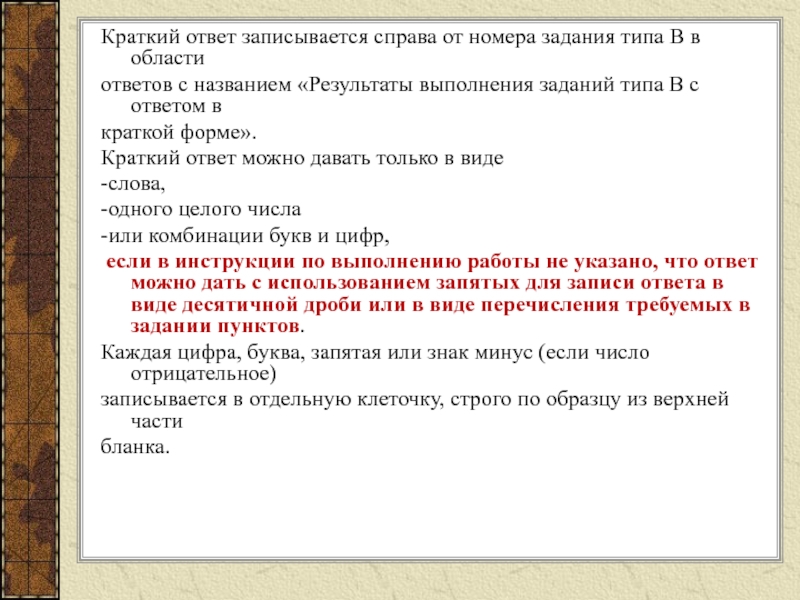 Краткий ответ записывается справа от номера задания типа В в области

ответов с названием «Результаты выполнения заданий типа В с ответом в

краткой форме».

Краткий ответ можно давать только в виде

-слова,

-одного целого числа

-или комбинации букв и цифр,

если в инструкции по выполнению работы не указано, что ответ можно дать с использованием запятых для записи ответа в виде десятичной дроби или в виде перечисления требуемых в задании пунктов.

Каждая цифра, буква, запятая или знак минус (если число отрицательное)

записывается в отдельную клеточку, строго по образцу из верхней части

бланка.